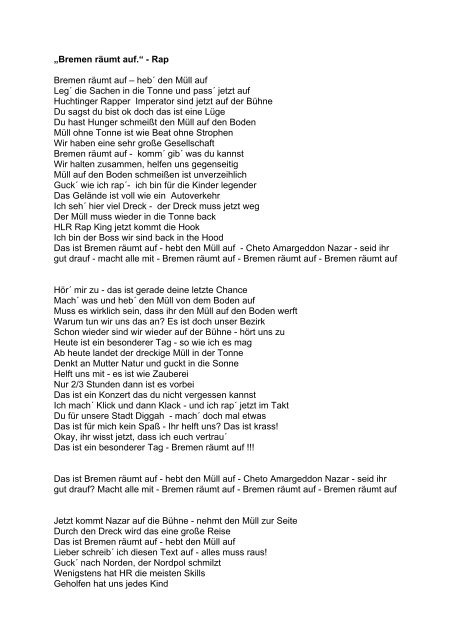 „Bremen räumt auf.“ - Rap

Bremen räumt auf – heb´ den Müll auf
Leg´ die Sachen in die Tonne und pass´ jetzt auf
Huchtinger Rapper Imperator sind jetzt auf der Bühne
Du sagst du bist ok doch das ist eine Lüge
Du hast Hunger schmeißt den Müll auf den Boden
Müll ohne Tonne ist wie Beat ohne Strophen
Wir haben eine sehr große Gesellschaft
Bremen räumt auf - komm´ gib´ was du kannst
Wir halten zusammen, helfen uns gegenseitig
Müll auf den Boden schmeißen ist unverzeihlich
Guck´ wie ich rap´- ich bin für die Kinder legender
Das Gelände ist voll wie ein Autoverkehr
Ich seh´ hier viel Dreck - der Dreck muss jetzt weg
Der Müll muss wieder in die Tonne back
HLR Rap King jetzt kommt die Hook
Ich bin der Boss wir sind back in the Hood
Das ist Bremen räumt auf - hebt den Müll auf - Cheto Amargeddon Nazar - seid ihr gut drauf - macht alle mit - Bremen räumt auf - Bremen räumt auf - Bremen räumt auf

Hör´ mir zu - das ist gerade deine letzte Chance
Mach´ was und heb´ den Müll von dem Boden auf
Muss es wirklich sein, dass ihr den Müll auf den Boden werft
Warum tun wir uns das an? Es ist doch unser Bezirk
Schon wieder sind wir wieder auf der Bühne - hört uns zu
Heute ist ein besonderer Tag - so wie ich es mag
Ab heute landet der dreckige Müll in der Tonne
Denkt an Mutter Natur und guckt in die Sonne
Helft uns mit - es ist wie Zauberei
Nur 2/3 Stunden dann ist es vorbei
Das ist ein Konzert das du nicht vergessen kannst
Ich mach´ Klick und dann Klack - und ich rap´ jetzt im Takt
Du für unsere Stadt Diggah - mach´ doch mal etwas
Das ist für mich kein Spaß - Ihr helft uns? Das ist krass!
Okay, ihr wisst jetzt, dass ich euch vertrau´
Das ist ein besonderer Tag - Bremen räumt auf !!!

Das ist Bremen räumt auf - hebt den Müll auf - Cheto Amargeddon Nazar - seid ihr gut drauf? Macht alle mit - Bremen räumt auf - Bremen räumt auf - Bremen räumt auf

Jetzt kommt Nazar auf die Bühne - nehmt den Müll zur Seite
Durch den Dreck wird das eine große Reise
Das ist Bremen räumt auf - hebt den Müll auf
Lieber schreib´ ich diesen Text auf - alles muss raus!
Guck´ nach Norden, der Nordpol schmilzt
Wenigstens hat HR die meisten Skills
Geholfen hat uns jedes Kind